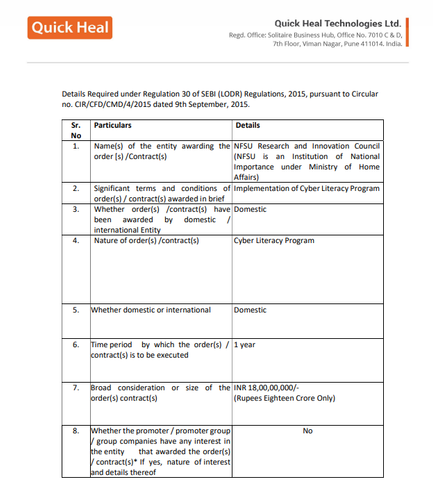 Quick Heal

Quick Heal Technologies Ltd.
Regd. Office: Solitaire Business Hub, Office No. 7010 C & D,
7th Floor, Viman Nagar, Pune 411014. India.

Details Required under Regulation 30 of SEBI (LODR) Regulations, 2015, pursuant to Circular no. CIR/CFD/CMD/4/2015 dated 9th September, 2015.

| Sr. No | Particulars | Details |
|---|---|---|
| 1. | Name(s) of the entity awarding the order (s) /Contract(s) | NFSU Research and Innovation Council (NFSU is an Institution of National Importance under Ministry of Home Affairs) |
| 2. | Significant terms and conditions of order(s) / contract(s) awarded in brief | Implementation of Cyber Literacy Program |
| 3. | Whether order(s) /contract(s) have been awarded by domestic / international Entity | Domestic |
| 4. | Nature of order(s) /contract(s) | Cyber Literacy Program |
| 5. | Whether domestic or international | Domestic |
| 6. | Time period by which the order(s) / contract(s) is to be executed | 1 year |
| 7. | Broad consideration or size of the order(s) contract(s) | INR 18,00,00,000/- (Rupees Eighteen Crore Only) |
| 8. | Whether the promoter / promoter group / group companies have any interest in the entity that awarded the order(s) / contract(s)* If yes, nature of interest and details thereof | No |